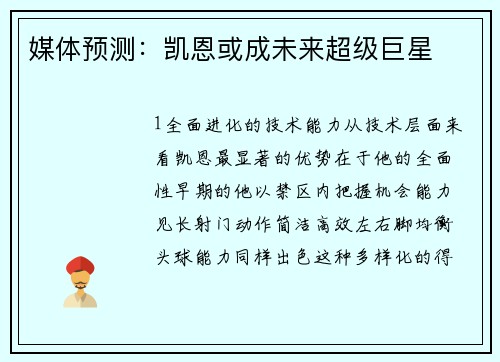 媒体预测：凯恩或成未来超级巨星

1全面进化的技术能力从技术层面来看凯恩最显著的优势在于他的全面性早期的他以禁区内把握机会能力见长射门动作简洁高效左右脚均衡头球能力同样出色这种多样化的得